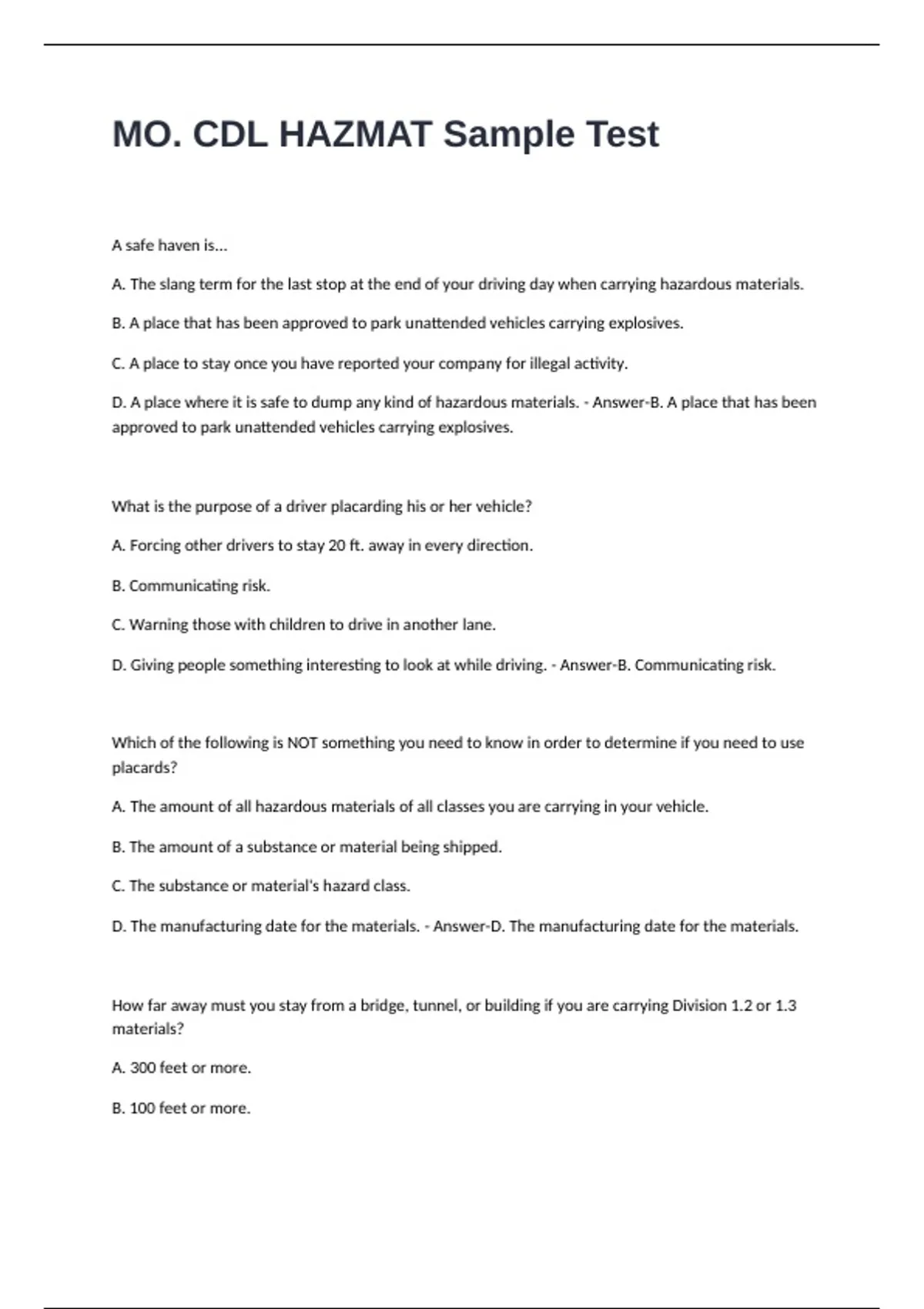 MO. CDL HAZMAT Sample Test

A safe haven is...

A. The slang term for the last stop at the end of your driving day when carrying hazardous materials.

B. A place that has been approved to park unattended vehicles carrying explosives.

C. A place to stay once you have reported your company for illegal activity.

D. A place where it is safe to dump any kind of hazardous materials. - Answer-B. A place that has been approved to park unattended vehicles carrying explosives.

What is the purpose of a driver placarding his or her vehicle?

A. Forcing other drivers to stay 20 ft. away in every direction.

B. Communicating risk.

C. Warning those with children to drive in another lane.

D. Giving people something interesting to look at while driving. - Answer-B. Communicating risk.

Which of the following is NOT something you need to know in order to determine if you need to use placards?

A. The amount of all hazardous materials of all classes you are carrying in your vehicle.

B. The amount of a substance or material being shipped.

C. The substance or material's hazard class.

D. The manufacturing date for the materials. - Answer-D. The manufacturing date for the materials.

How far away must you stay from a bridge, tunnel, or building if you are carrying Division 1.2 or 1.3 materials?

A. 300 feet or more.

B. 100 feet or more.